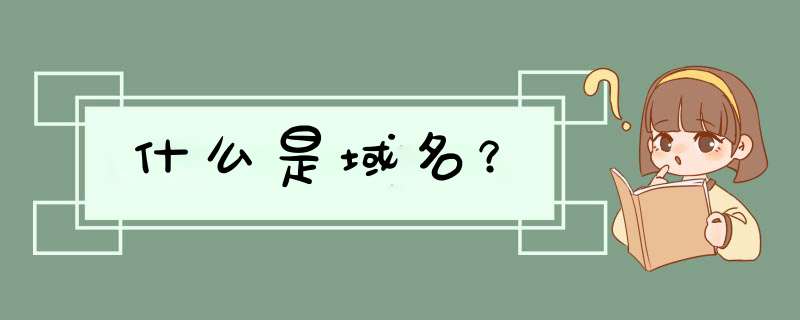 什么是域名？